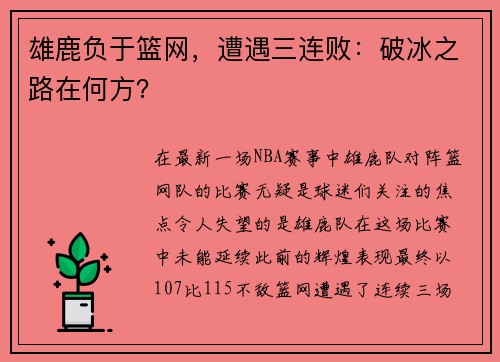 雄鹿负于篮网，遭遇三连败：破冰之路在何方？

在最新一场NBA赛事中雄鹿队对阵篮网队的比赛无疑是球迷们关注的焦点令人失望的是雄鹿队在这场比赛中未能延续此前的辉煌表现最终以107比115不敌篮网遭遇了连续三场